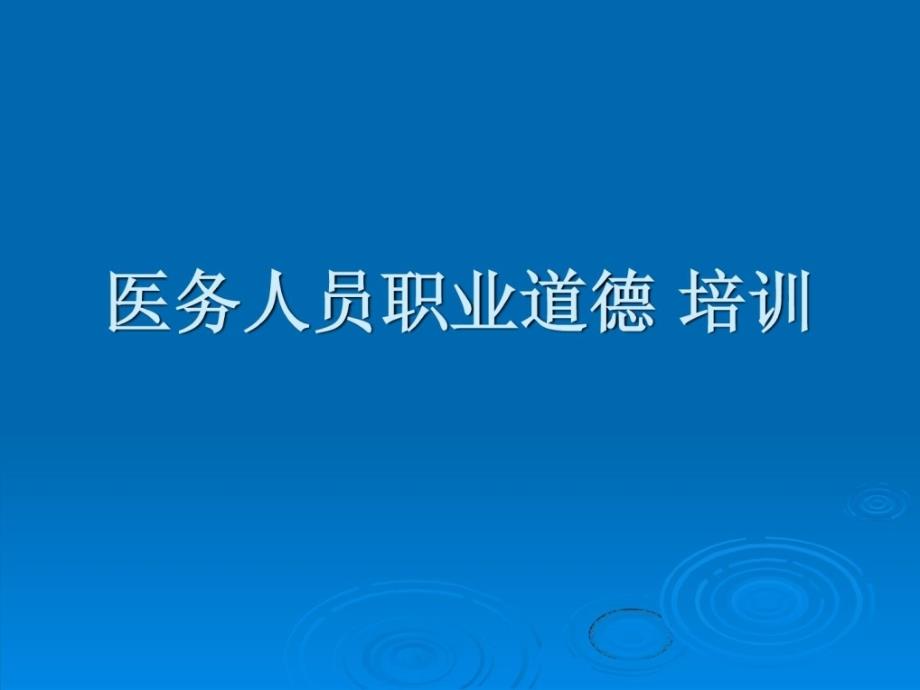 医务人员职业道德 培训